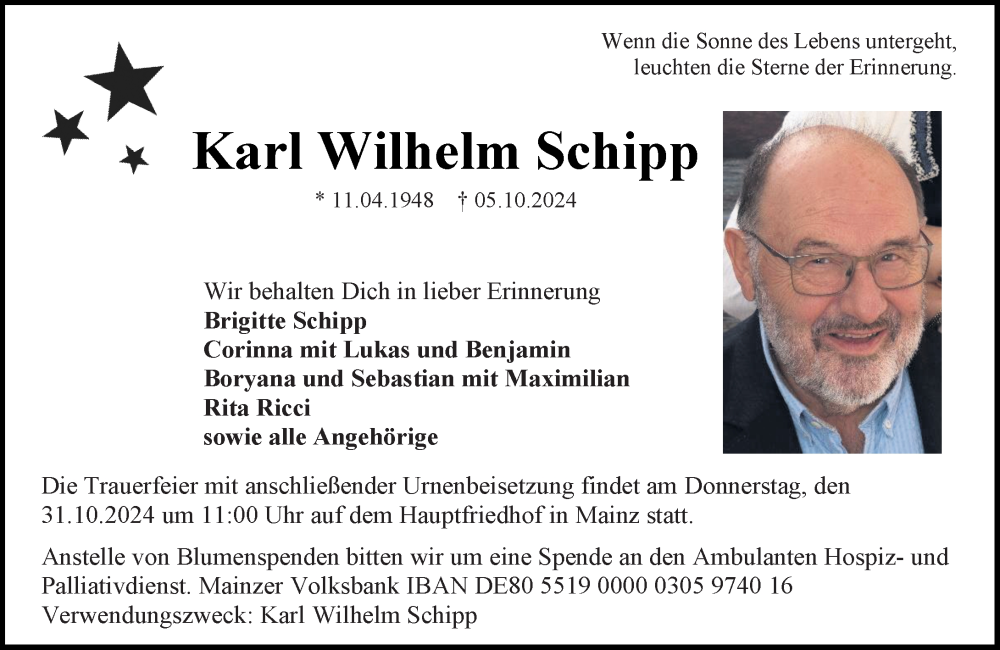 Wenn die Sonne des Lebens untergeht,
leuchten die Sterne der Erinnerung.

Karl Wilhelm Schipp

* 11.04.1948 † 05.10.2024

Wir behalten Dich in lieber Erinnerung
Brigitte Schipp
Corinna mit Lukas und Benjamin
Boryana und Sebastian mit Maximilian
Rita Ricci
sowie alle Angehörige

Die Trauerfeier mit anschließender Urnenbeisetzung findet am Donnerstag, den 31.10.2024 um 11:00 Uhr auf dem Hauptfriedhof in Mainz statt.

Anstelle von Blumenspenden bitten wir um eine Spende an den Ambulanten Hospiz- und Palliativdienst. Mainzer Volksbank IBAN DE80 5519 0000 0305 9740 16
Verwendungszweck: Karl Wilhelm Schipp